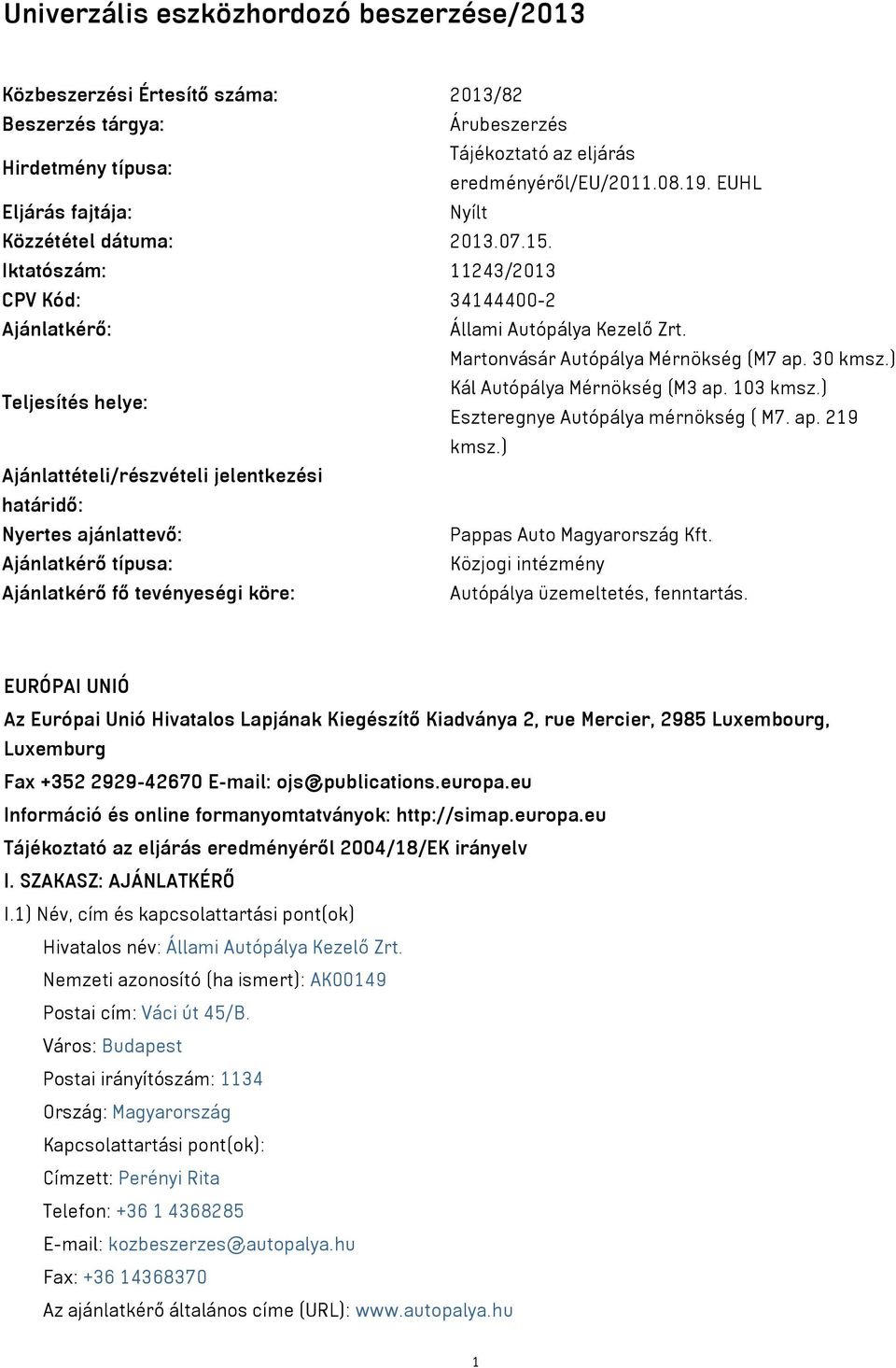 Univerzális eszközhordozó beszerzése/2013

| | |
|---|---|
| Közbeszerzési Értesítő száma: | 2013/82 |
| Beszerzés tárgya: | Árubeszerzés |
| Hirdetmény típusa: | Tájékoztató az eljárás eredményéről/EU/2011.08.19. EUHL |
| Eljárás fajtája: | Nyílt |
| Közzététel dátuma: | 2013.07.15. |
| Iktatószám: | 11243/2013 |
| CPV Kód: | 34144400-2 |
| Ajánlatkérő: | Állami Autópálya Kezelő Zrt. |
| Teljesítés helye: | Martonvásár Autópálya Mérnökség (M7 ap. 30 kmsz.) Kál Autópálya Mérnökség (M3 ap. 103 kmsz.) Eszteregnye Autópálya mérnökség ( M7. ap. 219 kmsz.) |
| Ajánlattételi/részvételi jelentkezési határidő: | |
| Nyertes ajánlattevő: | Pappas Auto Magyarország Kft. |
| Ajánlatkérő típusa: | Közjogi intézmény |
| Ajánlatkérő fő tevényeségi köre: | Autópálya üzemeltetés, fenntartás. |

EURÓPAI UNIÓ

Az Európai Unió Hivatalos Lapjának Kiegészítő Kiadványa 2, rue Mercier, 2985 Luxembourg, Luxemburg

Fax +352 2929-42670 E-mail: ojs@publications.europa.eu

Információ és online formanyomtatványok: http://simap.europa.eu

Tájékoztató az eljárás eredményéről 2004/18/EK irányelv

I. SZAKASZ: AJÁNLATKÉRŐ

I.1) Név, cím és kapcsolattartási pont(ok)

Hivatalos név: Állami Autópálya Kezelő Zrt.

Nemzeti azonosító (ha ismert): AK00149

Postai cím: Váci út 45/B.

Város: Budapest

Postai irányítószám: 1134

Ország: Magyarország

Kapcsolattartási pont(ok):

Címzett: Perényi Rita

Telefon: +36 1 4368285

E-mail: kozbeszerzes@autopalya.hu

Fax: +36 14368370

Az ajánlatkérő általános címe (URL): www.autopalya.hu

1